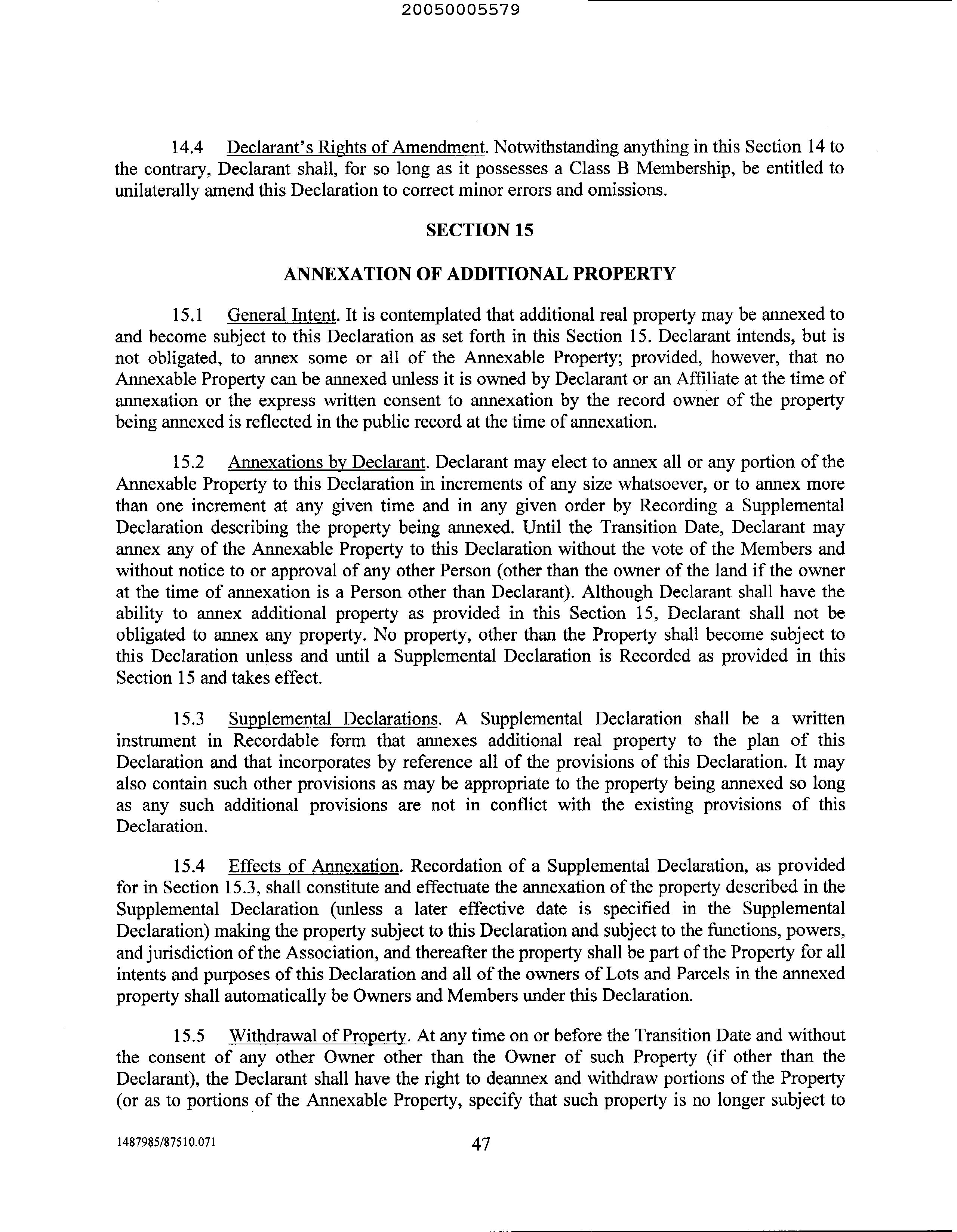 20050005579

14.4 Declarant's Rights of Amendment. Notwithstanding anything in this Section 14 to the contrary, Declarant shall, for so long as it possesses a Class B Membership, be entitled to unilaterally amend this Declaration to correct minor errors and omissions.

SECTION 15

ANNEXATION OF ADDITIONAL PROPERTY

15.1 General Intent. It is contemplated that additional real property may be annexed to and become subject to this Declaration as set forth in this Section 15. Declarant intends, but is not obligated, to annex some or all of the Annexable Property; provided, however, that no Annexable Property can be annexed unless it is owned by Declarant or an Affiliate at the time of annexation or the express written consent to annexation by the record owner of the property being annexed is reflected in the public record at the time of annexation.

15.2 Annexations by Declarant. Declarant may elect to annex all or any portion of the Annexable Property to this Declaration in increments of any size whatsoever, or to annex more than one increment at any given time and in any given order by Recording a Supplemental Declaration describing the property being annexed. Until the Transition Date, Declarant may annex any of the Annexable Property to this Declaration without the vote of the Members and without notice to or approval of any other Person (other than the owner of the land if the owner at the time of annexation is a Person other than Declarant). Although Declarant shall have the ability to annex additional property as provided in this Section 15, Declarant shall not be obligated to annex any property. No property, other than the Property shall become subject to this Declaration unless and until a Supplemental Declaration is Recorded as provided in this Section 15 and takes effect.

15.3 Supplemental Declarations. A Supplemental Declaration shall be a written instrument in Recordable form that annexes additional real property to the plan of this Declaration and that incorporates by reference all of the provisions of this Declaration. It may also contain such other provisions as may be appropriate to the property being annexed so long as any such additional provisions are not in conflict with the existing provisions of this Declaration.

15.4 Effects of Annexation. Recordation of a Supplemental Declaration, as provided for in Section 15.3, shall constitute and effectuate the annexation of the property described in the Supplemental Declaration (unless a later effective date is specified in the Supplemental Declaration) making the property subject to this Declaration and subject to the functions, powers, and jurisdiction of the Association, and thereafter the property shall be part of the Property for all intents and purposes of this Declaration and all of the owners of Lots and Parcels in the annexed property shall automatically be Owners and Members under this Declaration.

15.5 Withdrawal of Property. At any time on or before the Transition Date and without the consent of any other Owner other than the Owner of such Property (if other than the Declarant), the Declarant shall have the right to deannex and withdraw portions of the Property (or as to portions of the Annexable Property, specify that such property is no longer subject to

1487985/87510.071 47